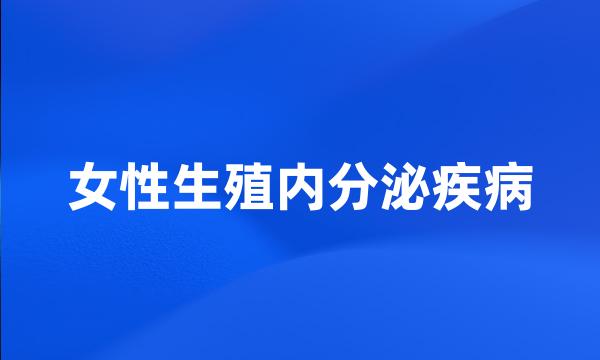 女性生殖内分泌疾病